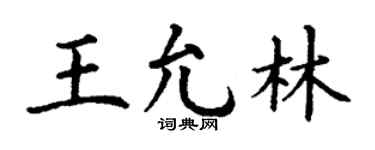 王允林

词典网